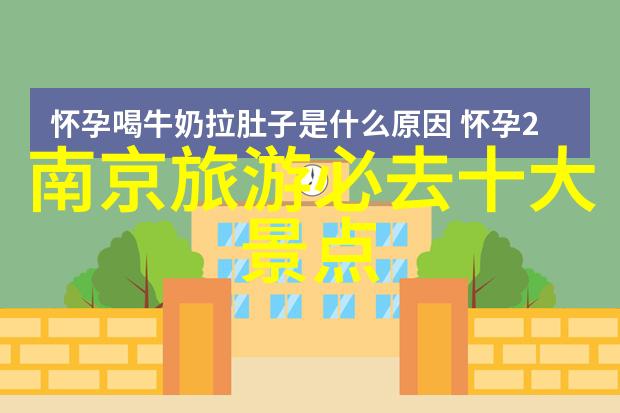 怀孕喝牛奶拉肚子是什么原因 怀孕2

南京旅游必去十大景点